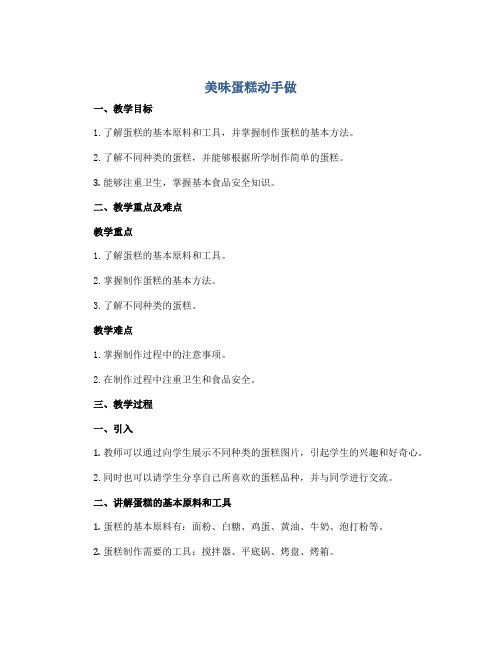 美味蛋糕动手做

一、教学目标

1. 了解蛋糕的基本原料和工具，并掌握制作蛋糕的基本方法。

2. 了解不同种类的蛋糕，并能够根据所学制作简单的蛋糕。

3. 能够注重卫生，掌握基本食品安全知识。

二、教学重点及难点

教学重点

1. 了解蛋糕的基本原料和工具。

2. 掌握制作蛋糕的基本方法。

3. 了解不同种类的蛋糕。

教学难点

1. 掌握制作过程中的注意事项。

2. 在制作过程中注重卫生和食品安全。

三、教学过程

一、引入

1. 教师可以通过向学生展示不同种类的蛋糕图片，引起学生的兴趣和好奇心。

2. 同时也可以请学生分享自己所喜欢的蛋糕品种，并与同学进行交流。

二、讲解蛋糕的基本原料和工具

1. 蛋糕的基本原料有：面粉、白糖、鸡蛋、黄油、牛奶、泡打粉等。

2. 蛋糕制作需要的工具：搅拌器、平底锅、烤盘、烤箱。